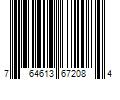 7 64613 67208 4